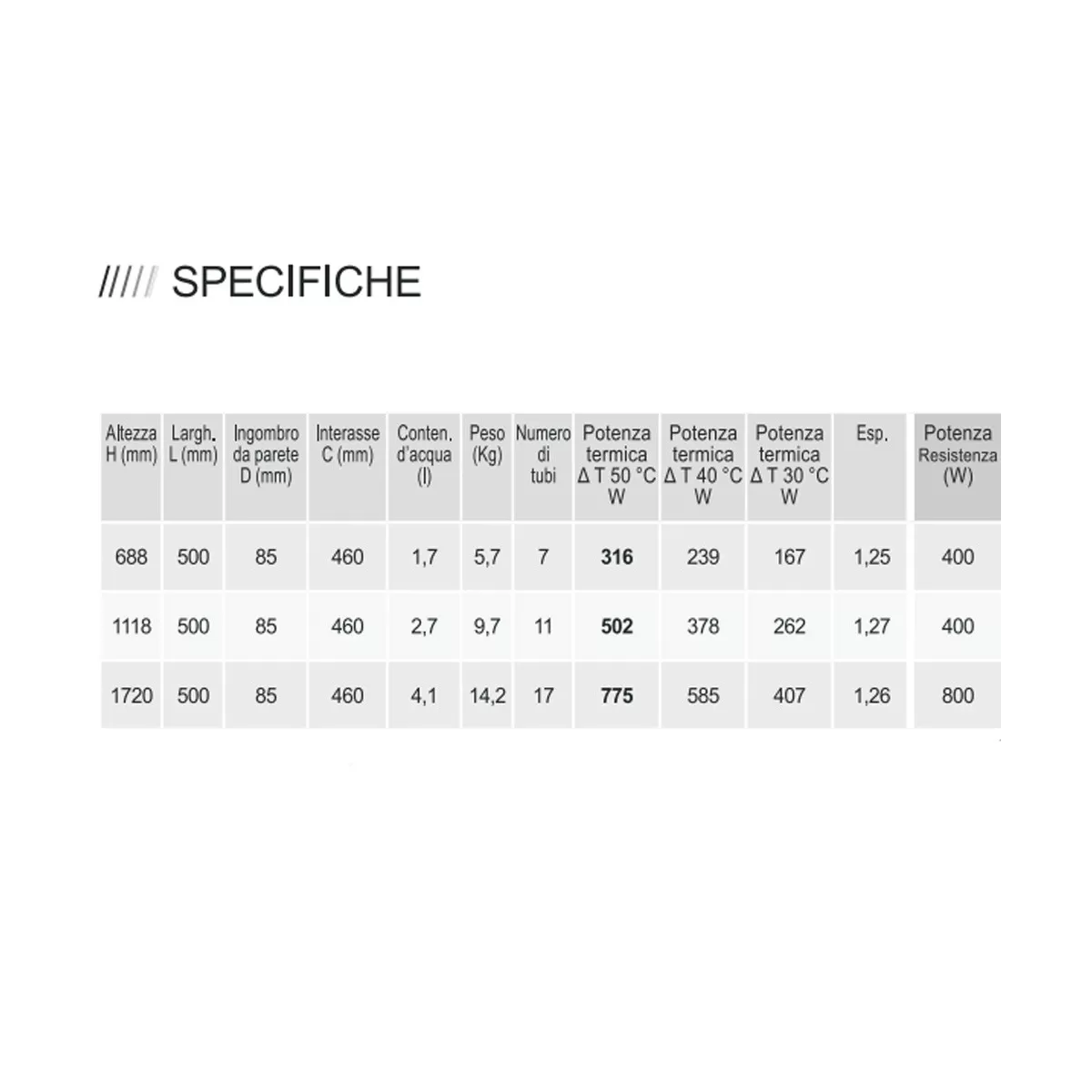 ///// SPECIFICHE

| Altezza H (mm) | Largh. L (mm) | Ingombro da parete D (mm) | Interasse C (mm) | Conten. d'acqua (l) | Peso (Kg) | Numero di tubi | Potenza termica Δ T 50 °C W | Potenza termica Δ T 40 °C W | Potenza termica Δ T 30 °C W | Esp. | Potenza Resistenza (W) |
|---|---|---|---|---|---|---|---|---|---|---|---|
| 688 | 500 | 85 | 460 | 1,7 | 5,7 | 7 | 316 | 239 | 167 | 1,25 | 400 |
| 1118 | 500 | 85 | 460 | 2,7 | 9,7 | 11 | 502 | 378 | 262 | 1,27 | 400 |
| 1720 | 500 | 85 | 460 | 4,1 | 14,2 | 17 | 775 | 585 | 407 | 1,26 | 800 |